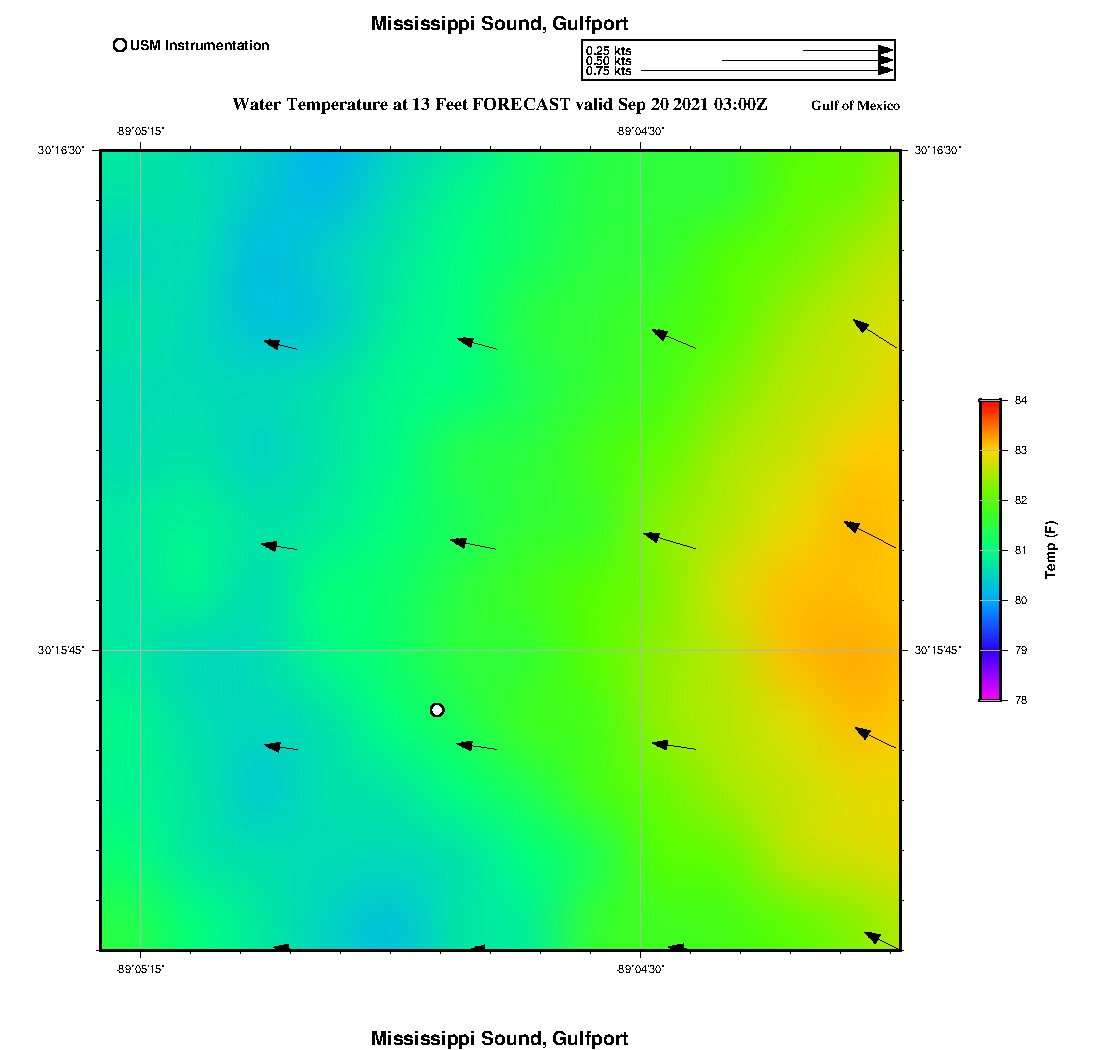 Mississippi Sound, Gulfport

USM Instrumentation

0.25 kts
0.50 kts
0.75 kts

Water Temperature at 13 Feet FORECAST valid Sep 20 2021 03:00Z

Gulf of Mexico

-89°05'15"

-89°04'30"

30°16'30"

30°16'30"

30°15'45"

30°15'45"

-89°05'15"

-89°04'30"

84
83
82
81
80
79
78

Temp (F)

Mississippi Sound, Gulfport